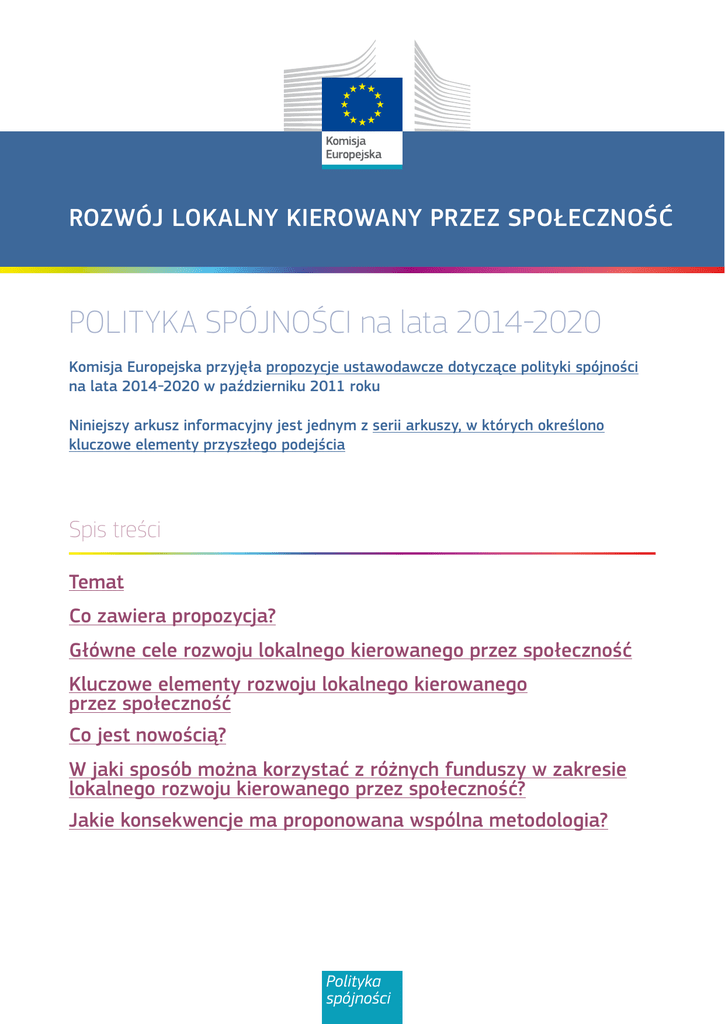 Komisja Europejska

ROZWÓJ LOKALNY KIEROWANY PRZEZ SPOŁECZNOŚĆ

POLITYKA SPÓJNOŚCI na lata 2014-2020

Komisja Europejska przyjęła propozycje ustawodawcze dotyczące polityki spójności na lata 2014-2020 w październiku 2011 roku

Niniejszy arkusz informacyjny jest jednym z serii arkuszy, w których określono kluczowe elementy przyszłego podejścia

Spis treści

Temat

Co zawiera propozycja?

Główne cele rozwoju lokalnego kierowanego przez społeczność

Kluczowe elementy rozwoju lokalnego kierowanego przez społeczność

Co jest nowością?

W jaki sposób można korzystać z różnych funduszy w zakresie lokalnego rozwoju kierowanego przez społeczność?

Jakie konsekwencje ma proponowana wspólna metodologia?

Polityka spójności